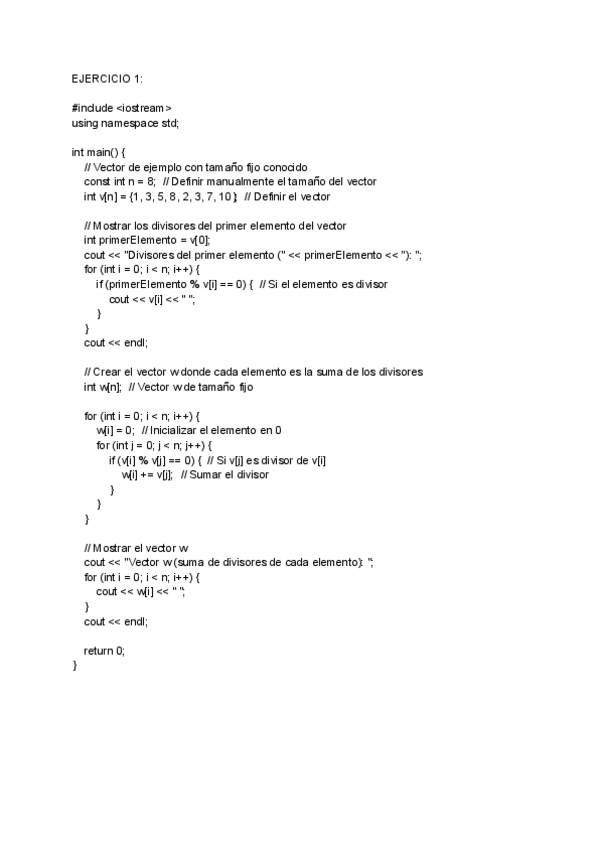 EJERCICIO 1:

#include <iostream>
using namespace std;

int main() {
    // Vector de ejemplo con tamaño fijo conocido
    const int n = 8;  // Definir manualmente el tamaño del vector
    int v[n] = {1, 3, 5, 8, 2, 3, 7, 10};  // Definir el vector

    // Mostrar los divisores del primer elemento del vector
    int primerElemento = v[0];
    cout << "Divisores del primer elemento (" << primerElemento << "): ";
    for (int i = 0; i < n; i++) {
        if (primerElemento % v[i] == 0) {  // Si el elemento es divisor
            cout << v[i] << " ";
        }
    }
    cout << endl;

    // Crear el vector w donde cada elemento es la suma de los divisores
    int w[n];  // Vector w de tamaño fijo

    for (int i = 0; i < n; i++) {
        w[i] = 0;  // Inicializar el elemento en 0
        for (int j = 0; j < n; j++) {
            if (v[i] % v[j] == 0) {  // Si v[j] es divisor de v[i]
                w[i] += v[j];  // Sumar el divisor
            }
        }
    }

    // Mostrar el vector w
    cout << "Vector w (suma de divisores de cada elemento): ";
    for (int i = 0; i < n; i++) {
        cout << w[i] << " ";
    }
    cout << endl;

    return 0;
}